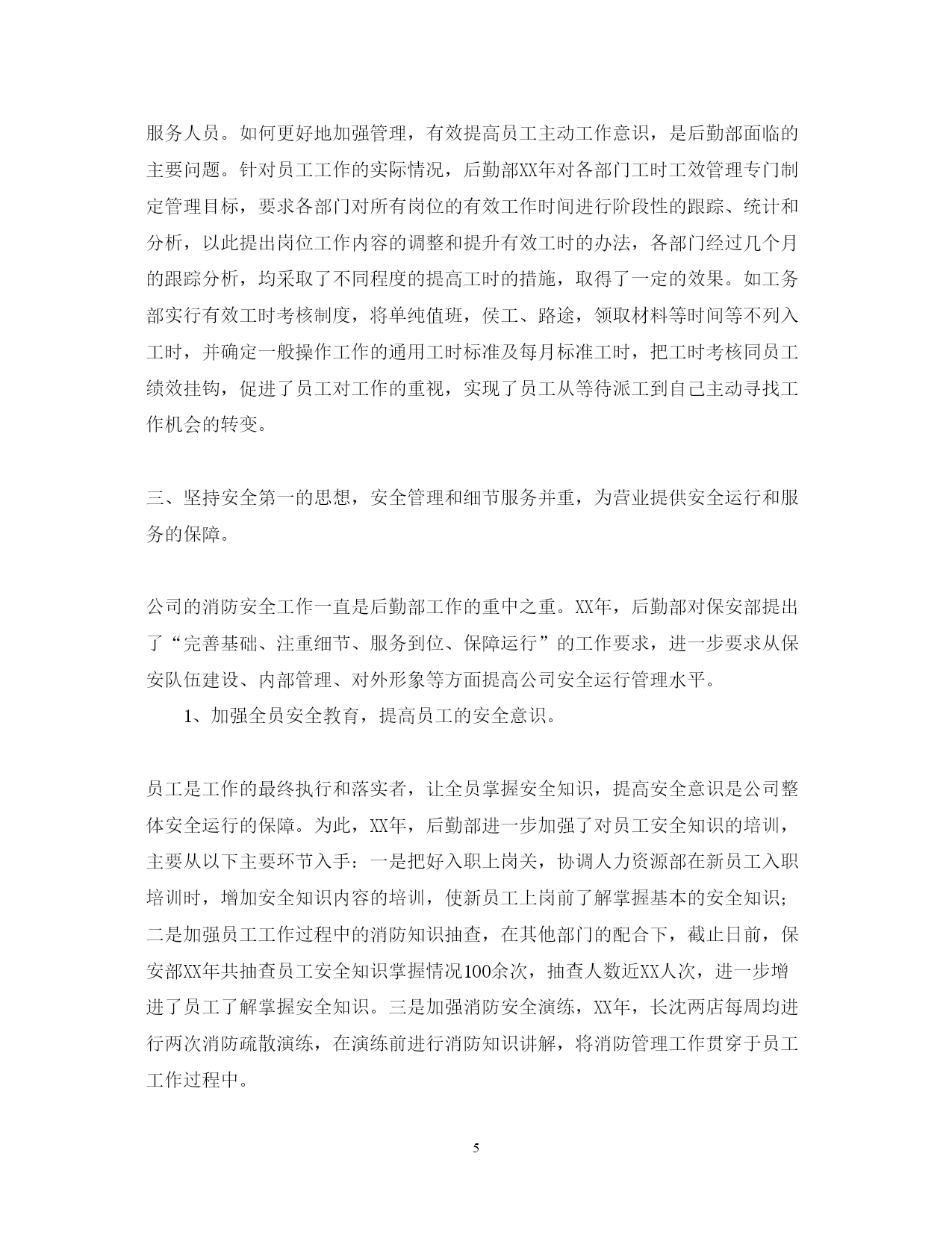 服务人员。如何更好地加强管理，有效提高员工主动工作意识，是后勤部面临的主要问题。针对员工工作的实际情况，后勤部XX年对各部门工时工效管理专门制定管理目标，要求各部门对所有岗位的有效工作时间进行阶段性的跟踪、统计和分析，以此提出岗位工作内容的调整和提升有效工时的办法，各部门经过几个月的跟踪分析，均采取了不同程度的提高工时的措施，取得了一定的效果。如工务部实行有效工时考核制度，将单纯值班，侯工、路途，领取材料等时间等不列入工时，并确定一般操作工作的通用工时标准及每月标准工时，把工时考核同员工绩效挂钩，促进了员工对工作的重视，实现了员工从等待派工到自己主动寻找工作机会的转变。

三、坚持安全第一的思想，安全管理和细节服务并重，为营业提供安全运行和服务的保障。

公司的消防安全工作一直是后勤部工作的重中之重。XX年，后勤部对保安部提出了“完善基础、注重细节、服务到位、保障运行”的工作要求，进一步要求从保安队伍建设、内部管理、对外形象等方面提高公司安全运行管理水平。

1、加强全员安全教育，提高员工的安全意识。

员工是工作的最终执行和落实者，让全员掌握安全知识，提高安全意识是公司整体安全运行的保障。为此，XX年，后勤部进一步加强了对员工安全知识的培训，主要从以下主要环节入手：一是把好入职上岗关，协调人力资源部在新员工入职培训时，增加安全知识内容的培训，使新员工上岗前了解掌握基本的安全知识；二是加强员工工作过程中的消防知识抽查，在其他部门的配合下，截止日前，保安部XX年共抽查员工安全知识掌握情况100余次，抽查人数近XX人次，进一步增进了员工了解掌握安全知识。三是加强消防安全演练，XX年，长沈两店每周均进行两次消防疏散演练，在演练前进行消防知识讲解，将消防管理工作贯穿于员工工作过程中。

5